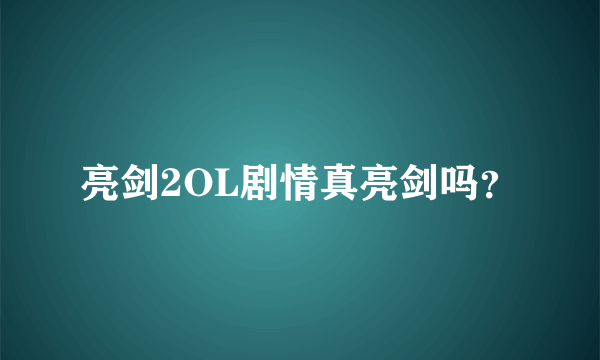 亮剑2OL剧情真亮剑吗?